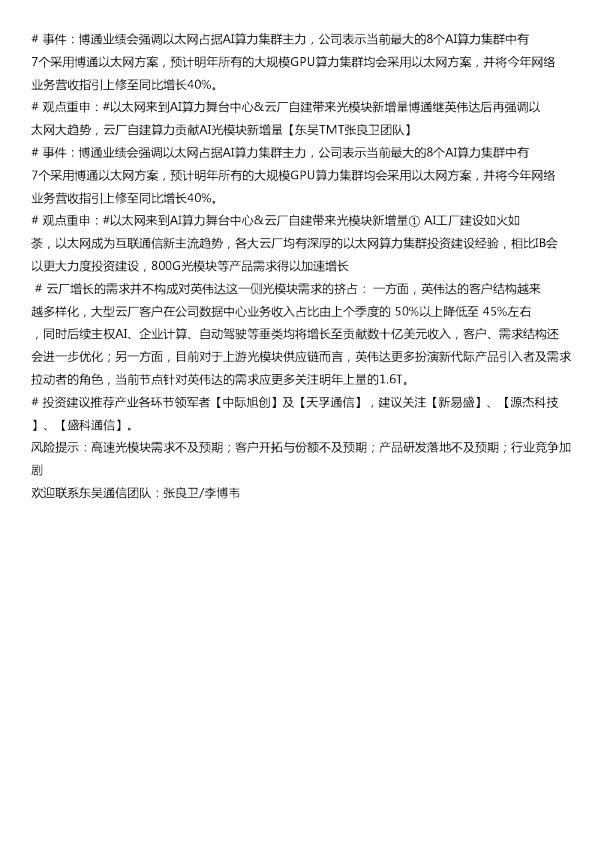 # 事件：博通业绩会强调以太网占据AI算力集群主力，公司表示当前最大的8个AI算力集群中有7个采用博通以太网方案，预计明年所有的大规模GPU算力集群均会采用以太网方案，并将今年网络业务营收指引上修至同比增长40%。

# 观点重申：#以太网来到AI算力舞台中心&云厂自建带来光模块新增量博通继英伟达后再强调以太网大趋势，云厂自建算力贡献AI光模块新增量【东吴TMT张良卫团队】

# 事件：博通业绩会强调以太网占据AI算力集群主力，公司表示当前最大的8个AI算力集群中有7个采用博通以太网方案，预计明年所有的大规模GPU算力集群均会采用以太网方案，并将今年网络业务营收指引上修至同比增长40%。

# 观点重申：#以太网来到AI算力舞台中心&云厂自建带来光模块新增量① AI工厂建设如火如荼，以太网成为互联通信新主流趋势，各大云厂均有深厚的以太网算力集群投资建设经验，相比IB会以更大力度投资建设，800G光模块等产品需求得以加速增长

# 云厂增长的需求并不构成对英伟达这一侧光模块需求的挤占：一方面，英伟达的客户结构越来越多样化，大型云厂客户在公司数据中心业务收入占比由上个季度的50%以上降低至45%左右，同时后续主权AI、企业计算、自动驾驶等垂类均将增长至贡献数十亿美元收入，客户、需求结构还会进一步优化；另一方面，目前对于上游光模块供应链而言，英伟达更多扮演新代际产品引入者及需求拉动者的角色，当前节点针对英伟达的需求应更多关注明年上量的1.6T。

# 投资建议推荐产业各环节领军者【中际旭创】及【天孚通信】，建议关注【新易盛】、【源杰科技】、【盛科通信】。

风险提示：高速光模块需求不及预期；客户开拓与份额不及预期；产品研发落地不及预期；行业竞争加剧

欢迎联系东吴通信团队：张良卫/李博韦